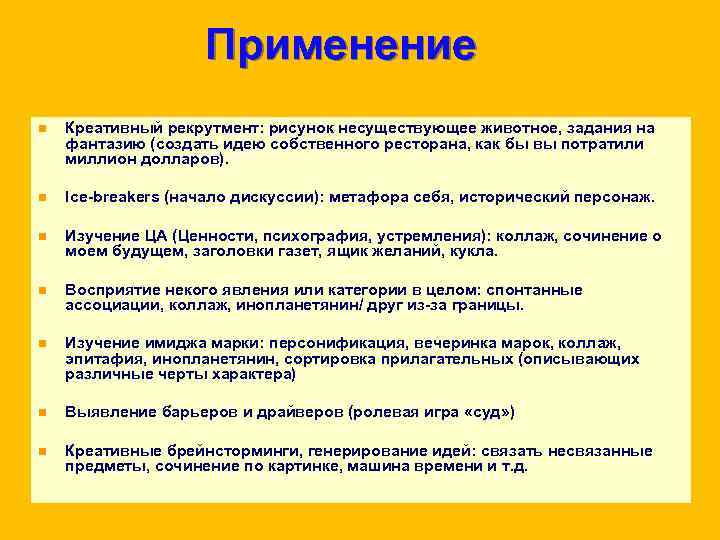 Применение

Креативный рекрутмент: рисунок несуществующее животное, задания на фантазию (создать идею собственного ресторана, как бы вы потратили миллион долларов).

Ice-breakers (начало дискуссии): метафора себя, исторический персонаж.

Изучение ЦА (Ценности, психография, устремления): коллаж, сочинение о моем будущем, заголовки газет, ящик желаний, кукла.

Восприятие некого явления или категории в целом: спонтанные ассоциации, коллаж, инопланетянин/ друг из-за границы.

Изучение имиджа марки: персонификация, вечеринка марок, коллаж, эпитафия, инопланетянин, сортировка прилагательных (описывающих различные черты характера)

Выявление барьеров и драйверов (ролевая игра «суд»)

Креативные брейнсторминги, генерирование идей: связать несвязанные предметы, сочинение по картинке, машина времени и т.д.